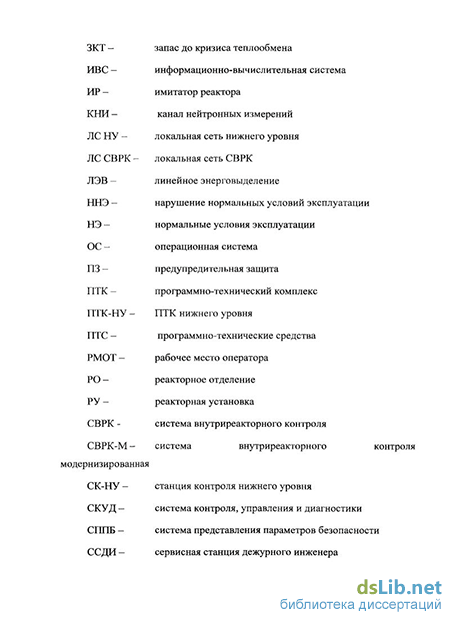 ЗКТ – запас до кризиса теплообмена

ИВС – информационно-вычислительная система

ИР – имитатор реактора

КНИ – канал нейтронных измерений

ЛС НУ – локальная сеть нижнего уровня

ЛС СВРК – локальная сеть СВРК

ЛЭВ – линейное энерговыделение

ННЭ – нарушение нормальных условий эксплуатации

НЭ – нормальные условия эксплуатации

ОС – операционная система

ПЗ – предупредительная защита

ПТК – программно-технический комплекс

ПТК-НУ – ПТК нижнего уровня

ПТС – программно-технические средства

РМОТ – рабочее место оператора

РО – реакторное отделение

РУ – реакторная установка

СВРК - система внутриреакторного контроля

СВРК-М – система внутриреакторного контроля модернизированная

СК-НУ – станция контроля нижнего уровня

СКУД – система контроля, управления и диагностики

СППБ – система представления параметров безопасности

ССДИ – сервисная станция дежурного инженера

dsLib.net
библиотека диссертаций